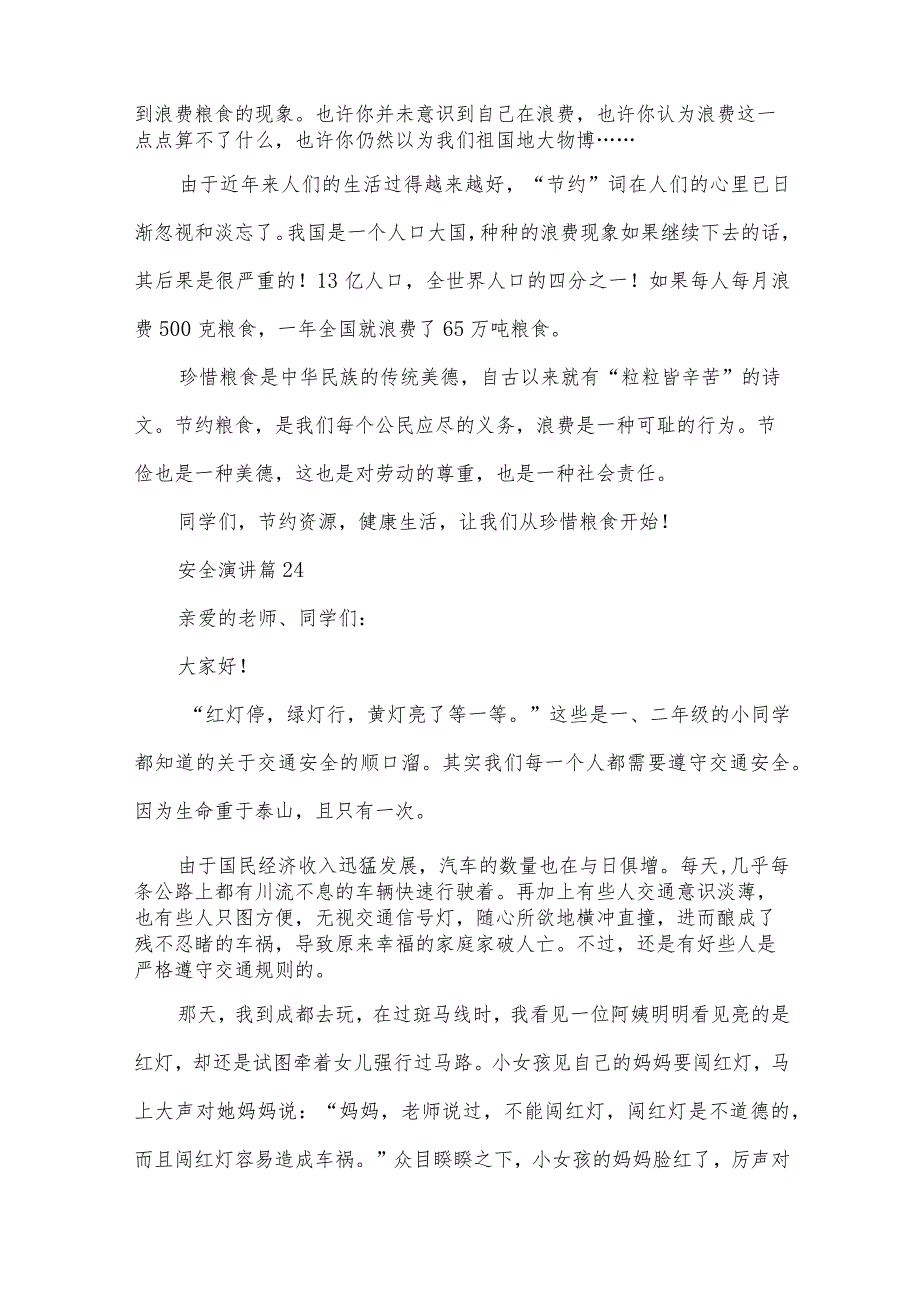 到浪费粮食的现象。也许你并未意识到自己在浪费，也许你认为浪费这一点点算不了什么，也许你仍然以为我们祖国地大物博……

由于近年来人们的生活过得越来越好，“节约”词在人们的心里已日渐忽视和淡忘了。我国是一个人口大国，种种的浪费现象如果继续下去的话，其后果是很严重的！13亿人口，全世界人口的四分之一！如果每人每月浪费500克粮食，一年全国就浪费了65万吨粮食。

珍惜粮食是中华民族的传统美德，自古以来就有“粒粒皆辛苦”的诗文。节约粮食，是我们每个公民应尽的义务，浪费是一种可耻的行为。节俭也是一种美德，这也是对劳动的尊重，也是一种社会责任。

同学们，节约资源，健康生活，让我们从珍惜粮食开始！

安全演讲篇24

亲爱的老师、同学们：

大家好！

“红灯停，绿灯行，黄灯亮了等一等。”这些是一、二年级的小同学都知道的关于交通安全的顺口溜。其实我们每一个人都需要遵守交通安全。因为生命重于泰山，且只有一次。

由于国民经济收入迅猛发展，汽车的数量也在与日俱增。每天，几乎每条公路上都有川流不息的车辆快速行驶着。再加上有些人交通意识淡薄，也有些人只图方便，无视交通信号灯，随心所欲地横冲直撞，进而酿成了残不忍睹的车祸，导致原来幸福的家庭家破人亡。不过，还是有好些人是严格遵守交通规则的。

那天，我到成都去玩，在过斑马线时，我看见一位阿姨明明看见亮的是红灯，却还是试图牵着女儿强行过马路。小女孩见自己的妈妈要闯红灯，马上大声对她妈妈说：“妈妈，老师说过，不能闯红灯，闯红灯是不道德的，而且闯红灯容易造成车祸。”众目睽睽之下，小女孩的妈妈脸红了，厉声对